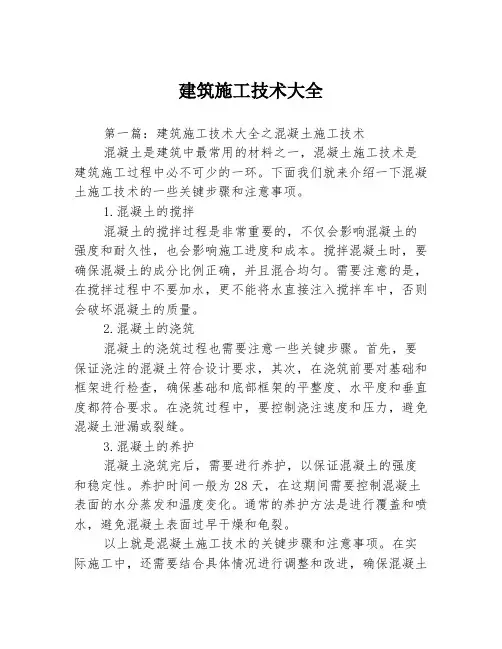 建筑施工技术大全

第一篇：建筑施工技术大全之混凝土施工技术

混凝土是建筑中最常用的材料之一，混凝土施工技术是建筑施工过程中必不可少的一环。下面我们就来介绍一下混凝土施工技术的一些关键步骤和注意事项。

1.混凝土的搅拌

混凝土的搅拌过程是非常重要的，不仅会影响混凝土的强度和耐久性，也会影响施工进度和成本。搅拌混凝土时，要确保混凝土的成分比例正确，并且混合均匀。需要注意的是，在搅拌过程中不要加水，更不能将水直接注入搅拌车中，否则会破坏混凝土的质量。

2.混凝土的浇筑

混凝土的浇筑过程也需要注意一些关键步骤。首先，要保证浇注的混凝土符合设计要求，其次，在浇筑前要对基础和框架进行检查，确保基础和底部框架的平整度、水平度和垂直度都符合要求。在浇筑过程中，要控制浇注速度和压力，避免混凝土泄漏或裂缝。

3.混凝土的养护

混凝土浇筑完后，需要进行养护，以保证混凝土的强度和稳定性。养护时间一般为28天，在这期间需要控制混凝土表面的水分蒸发和温度变化。通常的养护方法是进行覆盖和喷水，避免混凝土表面过早干燥和龟裂。

以上就是混凝土施工技术的关键步骤和注意事项。在实际施工中，还需要结合具体情况进行调整和改进，确保混凝土